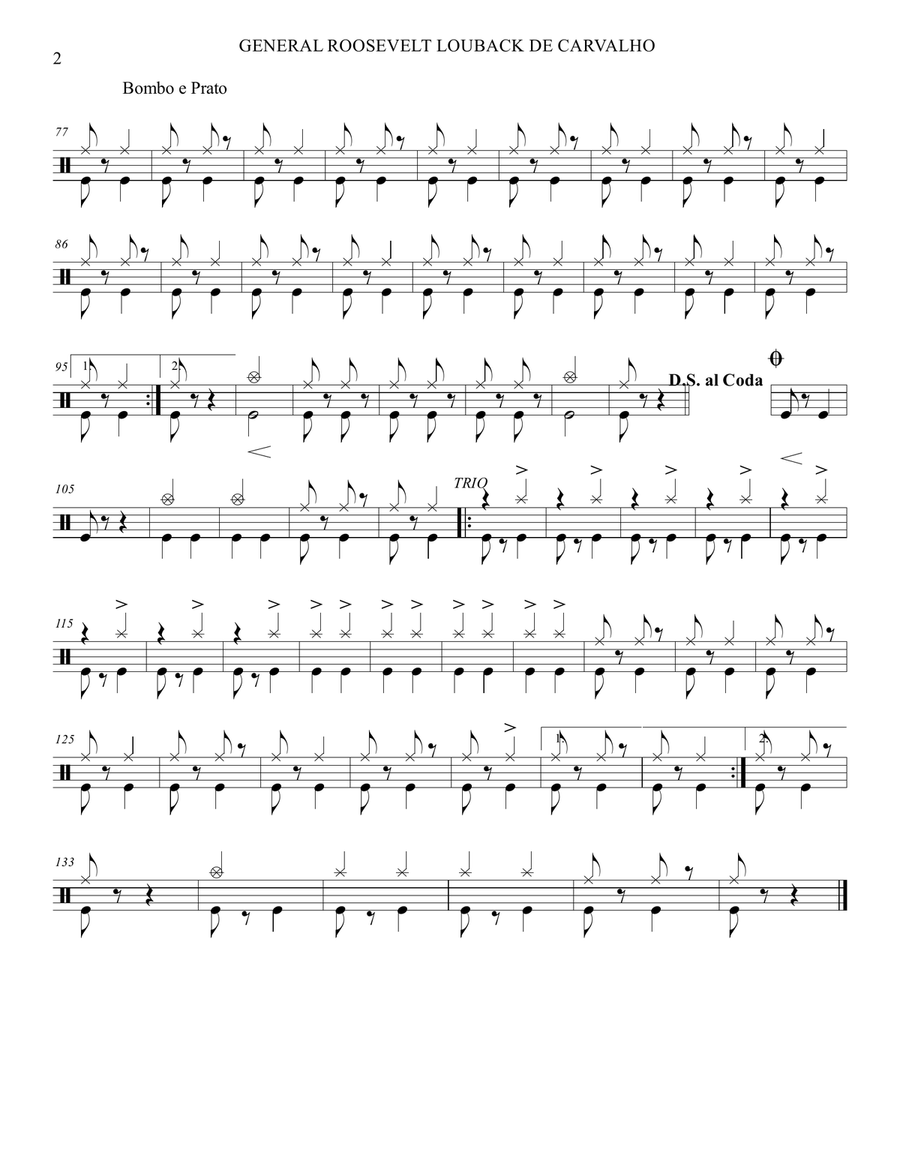 2

GENERAL ROOSEVELT LOUBACK DE CARVALHO

Bombo e Prato

77

86

95 1. 2.

D.S. al Coda

105

TRIO

115

125 1. 2.

133